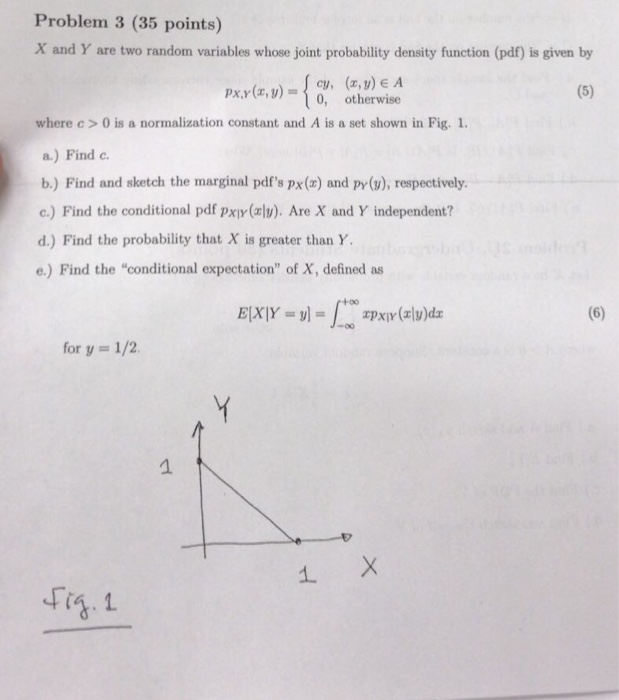 Problem 3 (35 points)

$X$ and $Y$ are two random variables whose joint probability density function (pdf) is given by

$$p_{X,Y}(x,y) = \begin{cases} cy, & (x,y) \in A \\ 0, & \text{otherwise} \end{cases} \quad (5)$$

where $c > 0$ is a normalization constant and $A$ is a set shown in Fig. 1.

a.) Find $c$.

b.) Find and sketch the marginal pdf's $p_X(x)$ and $p_Y(y)$, respectively.

c.) Find the conditional pdf $p_{X|Y}(x|y)$. Are $X$ and $Y$ independent?

d.) Find the probability that $X$ is greater than $Y$.

e.) Find the "conditional expectation" of $X$, defined as

$$E[X|Y=y] = \int_{-\infty}^{+\infty} x p_{X|Y}(x|y)dx \quad (6)$$

for $y = 1/2$.

Y

1

1 X

Fig. 1